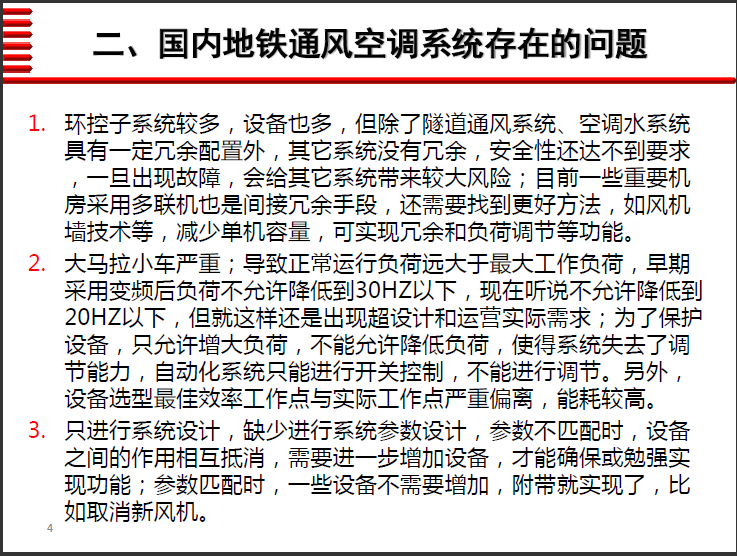 二、国内地铁通风空调系统存在的问题

1. 环控子系统较多，设备也多，但除了隧道通风系统、空调水系统具有一定冗余配置外，其它系统没有冗余，安全性还达不到要求，一旦出现故障，会给其它系统带来较大风险；目前一些重要机房采用多联机也是间接冗余手段，还需要找到更好方法，如风机墙技术等，减少单机容量，可实现冗余和负荷调节等功能。

2. 大马拉小车严重；导致正常运行负荷远大于最大工作负荷，早期采用变频后负荷不允许降低到30HZ以下，现在听说不允许降低到20HZ以下，但就这样还是出现超设计和运营实际需求；为了保护设备，只允许增大负荷，不能允许降低负荷，使得系统失去了调节能力，自动化系统只能进行开关控制，不能进行调节。另外，设备选型最佳效率工作点与实际工作点严重偏离，能耗较高。

3. 只进行系统设计，缺少进行系统参数设计，参数不匹配时，设备之间的作用相互抵消，需要进一步增加设备，才能确保或勉强实现功能；参数匹配时，一些设备不需要增加，附带就实现了，比如取消新风机。

4